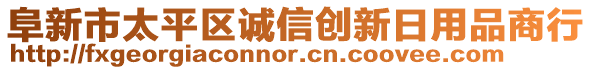 阜新市太平区诚信创新日用品商行
http://fxgeorgiaconnor.cn.coovee.com